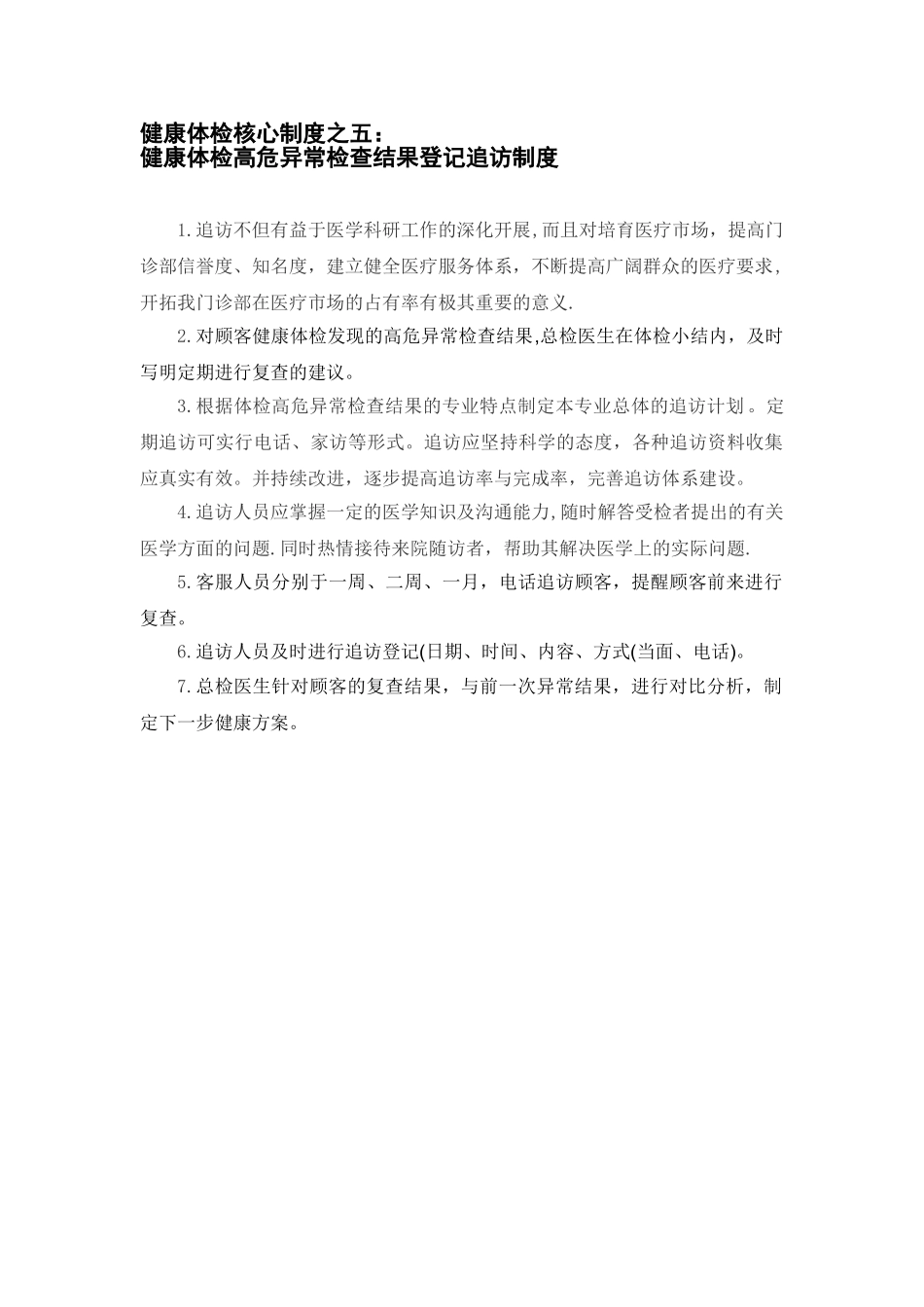 健康体检核心制度之五：
健康体检高危异常检查结果登记追访制度

1.追访不但有益于医学科研工作的深化开展,而且对培育医疗市场，提高门诊部信誉度、知名度，建立健全医疗服务体系，不断提高广阔群众的医疗要求，开拓我门诊部在医疗市场的占有率有极其重要的意义.

2.对顾客健康体检发现的高危异常检查结果,总检医生在体检小结内，及时写明定期进行复查的建议。

3.根据体检高危异常检查结果的专业特点制定本专业总体的追访计划。定期追访可实行电话、家访等形式。追访应坚持科学的态度，各种追访资料收集应真实有效。并持续改进，逐步提高追访率与完成率，完善追访体系建设。

4.追访人员应掌握一定的医学知识及沟通能力,随时解答受检者提出的有关医学方面的问题.同时热情接待来院随访者，帮助其解决医学上的实际问题.

5.客服人员分别于一周、二周、一月，电话追访顾客，提醒顾客前来进行复查。

6.追访人员及时进行追访登记(日期、时间、内容、方式(当面、电话)。

7.总检医生针对顾客的复查结果，与前一次异常结果，进行对比分析，制定下一步健康方案。